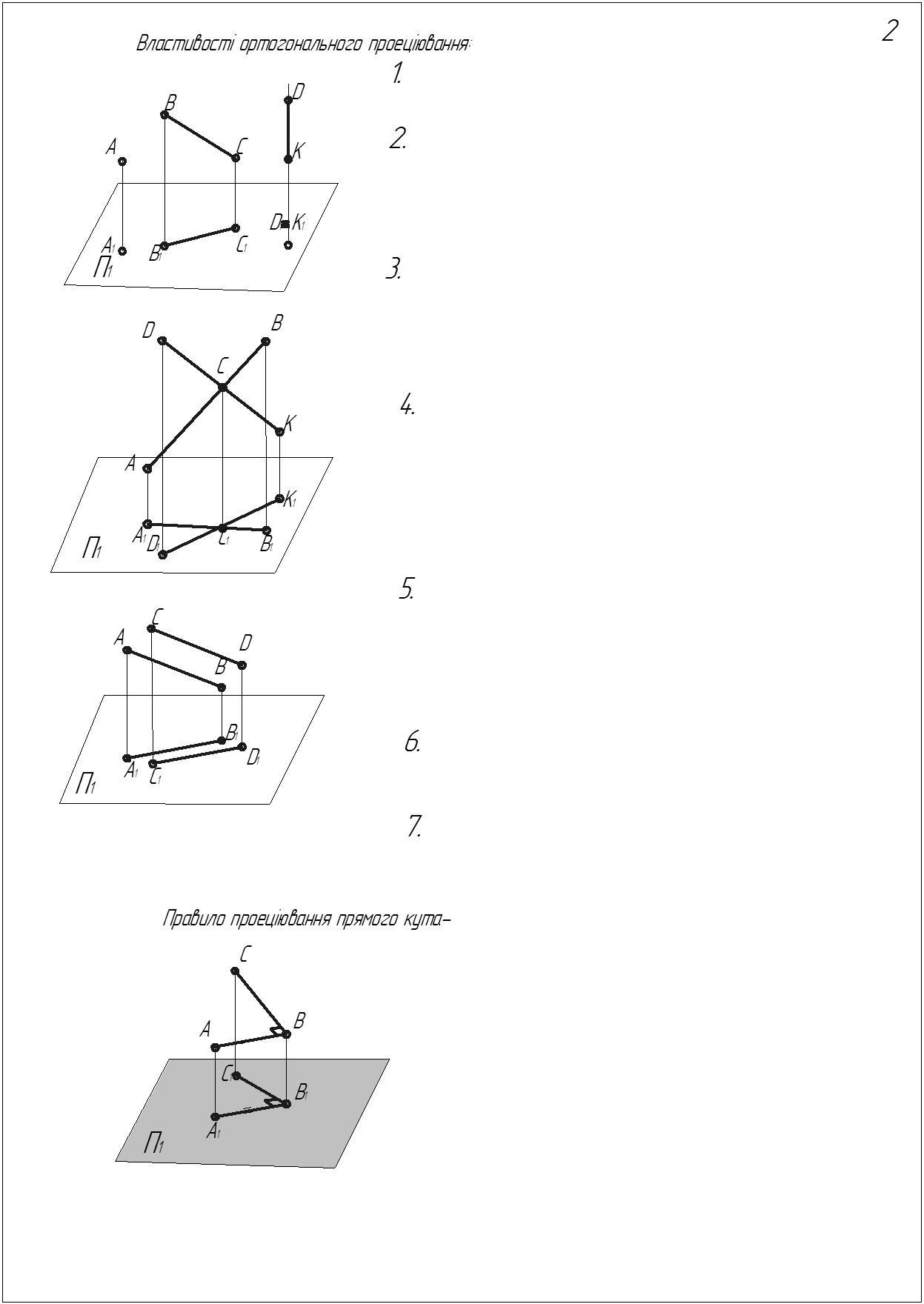 2

Властивості ортогонального проеціювання:

1.

2.

3.

4.

5.

6.

7.

B
D
A
C
K
$D_1 \equiv K_1$
$A_1$
$B_1$
$C_1$
$П_1$

D
B
C
K
A
$K_1$
$A_1$
$D_1$
$C_1$
$B_1$
$П_1$

C
A
D
B
$B_1$
$D_1$
$A_1$
$C_1$
$П_1$

Правило проеціювання прямого кута–

C
A
B
$C_1$
$B_1$
$A_1$
$П_1$